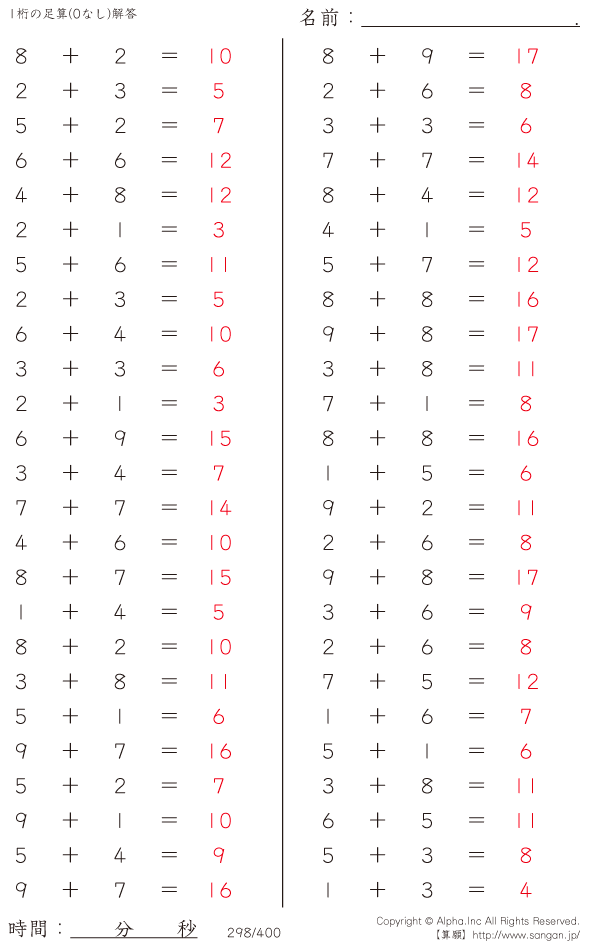 1桁の足算(0なし)解答

名前：____.

$8 + 2 = 10$
$2 + 3 = 5$
$5 + 2 = 7$
$6 + 6 = 12$
$4 + 8 = 12$
$2 + 1 = 3$
$5 + 6 = 11$
$2 + 3 = 5$
$6 + 4 = 10$
$3 + 3 = 6$
$2 + 1 = 3$
$6 + 9 = 15$
$3 + 4 = 7$
$7 + 7 = 14$
$4 + 6 = 10$
$8 + 7 = 15$
$1 + 4 = 5$
$8 + 2 = 10$
$3 + 8 = 11$
$5 + 1 = 6$
$9 + 7 = 16$
$5 + 2 = 7$
$9 + 1 = 10$
$5 + 4 = 9$
$9 + 7 = 16$

$8 + 9 = 17$
$2 + 6 = 8$
$3 + 3 = 6$
$7 + 7 = 14$
$8 + 4 = 12$
$4 + 1 = 5$
$5 + 7 = 12$
$8 + 8 = 16$
$9 + 8 = 17$
$3 + 8 = 11$
$7 + 1 = 8$
$8 + 8 = 16$
$1 + 5 = 6$
$9 + 2 = 11$
$2 + 6 = 8$
$9 + 8 = 17$
$3 + 6 = 9$
$2 + 6 = 8$
$7 + 5 = 12$
$1 + 6 = 7$
$5 + 1 = 6$
$3 + 8 = 11$
$6 + 5 = 11$
$5 + 3 = 8$
$1 + 3 = 4$

時間：____分____秒

298/400

Copyright © Alpha.Inc All Rights Reserved.
【算願】http://www.sangan.jp/